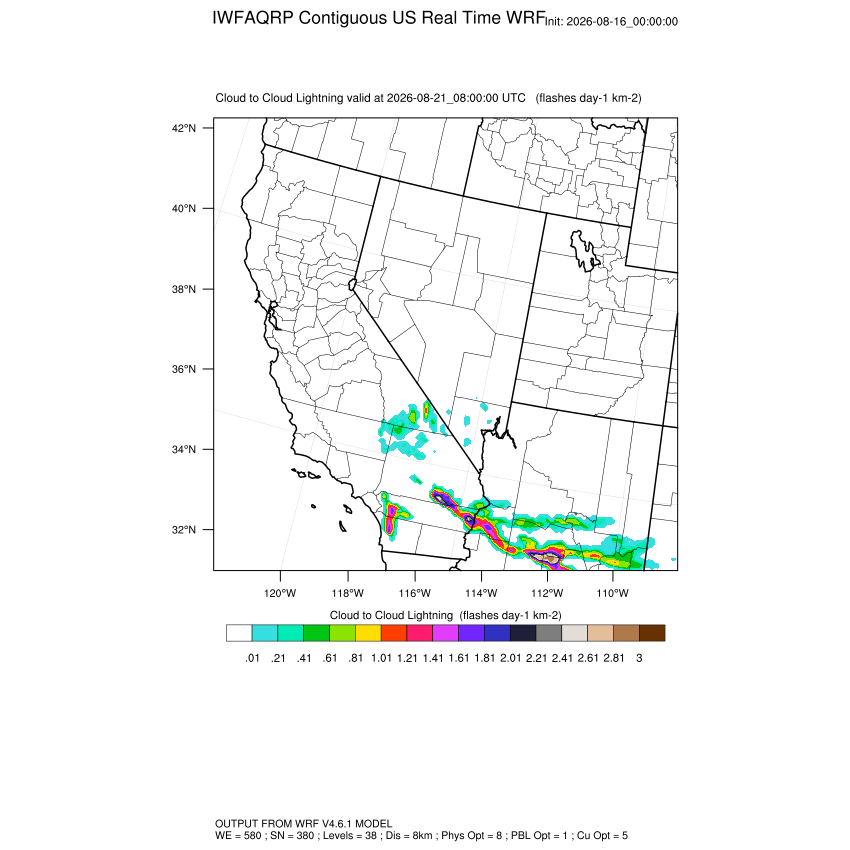 IWFAQRP Contiguous US Real Time WRF Init: 2026-08-16_00:00:00

Cloud to Cloud Lightning valid at 2026-08-21_08:00:00 UTC (flashes day-1 km-2)

42°N
40°N
38°N
36°N
34°N
32°N

120°W 118°W 116°W 114°W 112°W 110°W

Cloud to Cloud Lightning (flashes day-1 km-2)

.01 .21 .41 .61 .81 1.01 1.21 1.41 1.61 1.81 2.01 2.21 2.41 2.61 2.81 3

OUTPUT FROM WRF V4.6.1 MODEL
WE = 580 ; SN = 380 ; Levels = 38 ; Dis = 8km ; Phys Opt = 8 ; PBL Opt = 1 ; Cu Opt = 5